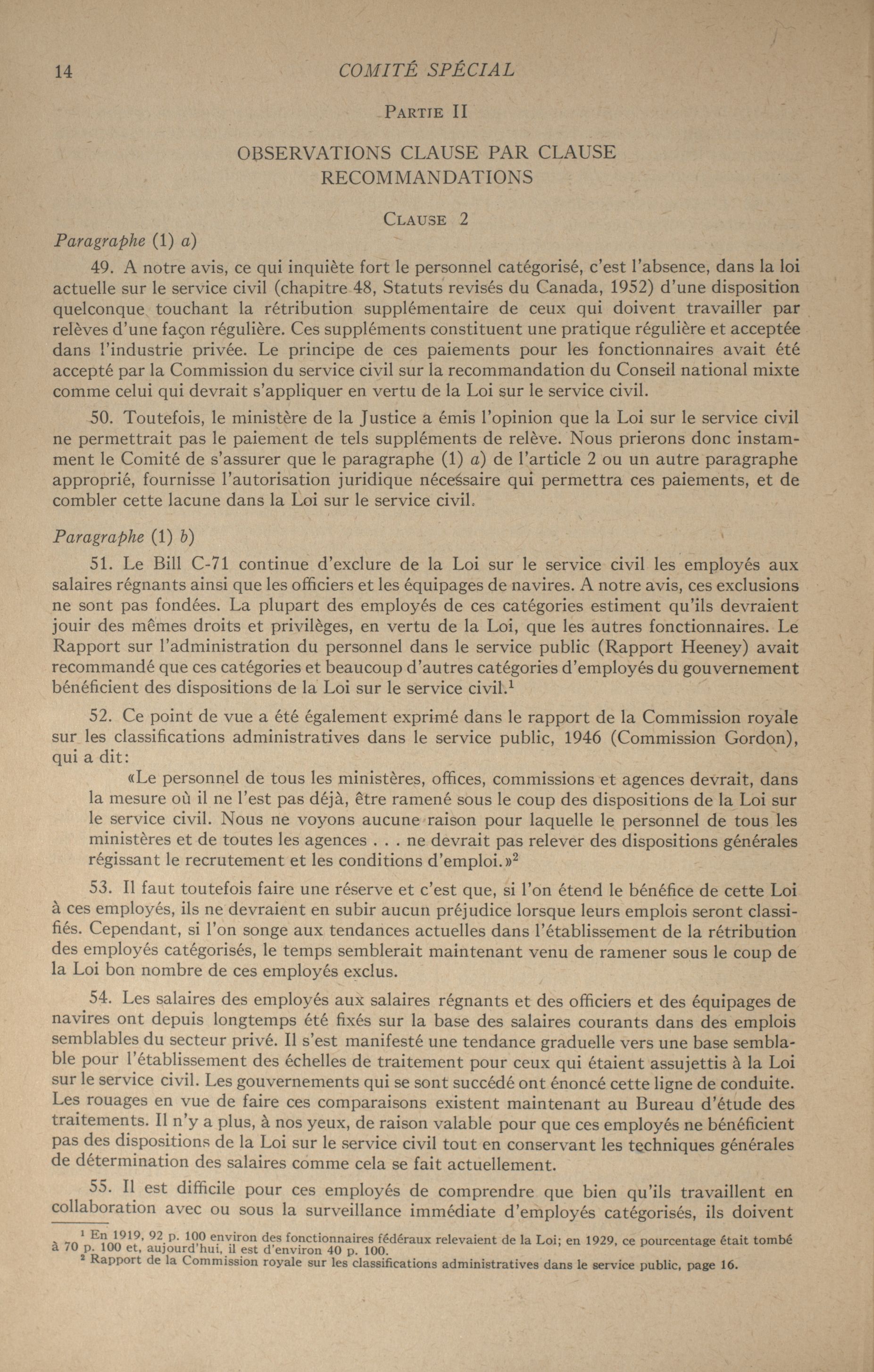 14 COMITÉ SPÉCIAL

PARTIE II

OBSERVATIONS CLAUSE PAR CLAUSE
RECOMMANDATIONS

CLAUSE 2

Paragraphe (1) a)

49. A notre avis, ce qui inquiète fort le personnel catégorisé, c'est l'absence, dans la loi actuelle sur le service civil (chapitre 48, Statuts revisés du Canada, 1952) d'une disposition quelconque touchant la rétribution supplémentaire de ceux qui doivent travailler par relèves d'une façon régulière. Ces suppléments constituent une pratique régulière et acceptée dans l'industrie privée. Le principe de ces paiements pour les fonctionnaires avait été accepté par la Commission du service civil sur la recommandation du Conseil national mixte comme celui qui devrait s'appliquer en vertu de la Loi sur le service civil.

50. Toutefois, le ministère de la Justice a émis l'opinion que la Loi sur le service civil ne permettrait pas le paiement de tels suppléments de relève. Nous prierons donc instamment le Comité de s'assurer que le paragraphe (1) a) de l'article 2 ou un autre paragraphe approprié, fournisse l'autorisation juridique nécessaire qui permettra ces paiements, et de combler cette lacune dans la Loi sur le service civil.

Paragraphe (1) b)

51. Le Bill C-71 continue d'exclure de la Loi sur le service civil les employés aux salaires régnants ainsi que les officiers et les équipages de navires. A notre avis, ces exclusions ne sont pas fondées. La plupart des employés de ces catégories estiment qu'ils devraient jouir des mêmes droits et privilèges, en vertu de la Loi, que les autres fonctionnaires. Le Rapport sur l'administration du personnel dans le service public (Rapport Heeney) avait recommandé que ces catégories et beaucoup d'autres catégories d'employés du gouvernement bénéficient des dispositions de la Loi sur le service civil.$^1$

52. Ce point de vue a été également exprimé dans le rapport de la Commission royale sur les classifications administratives dans le service public, 1946 (Commission Gordon), qui a dit:

«Le personnel de tous les ministères, offices, commissions et agences devrait, dans la mesure où il ne l'est pas déjà, être ramené sous le coup des dispositions de la Loi sur le service civil. Nous ne voyons aucune raison pour laquelle le personnel de tous les ministères et de toutes les agences . . . ne devrait pas relever des dispositions générales régissant le recrutement et les conditions d'emploi.»$^2$

53. Il faut toutefois faire une réserve et c'est que, si l'on étend le bénéfice de cette Loi à ces employés, ils ne devraient en subir aucun préjudice lorsque leurs emplois seront classifiés. Cependant, si l'on songe aux tendances actuelles dans l'établissement de la rétribution des employés catégorisés, le temps semblerait maintenant venu de ramener sous le coup de la Loi bon nombre de ces employés exclus.

54. Les salaires des employés aux salaires régnants et des officiers et des équipages de navires ont depuis longtemps été fixés sur la base des salaires courants dans des emplois semblables du secteur privé. Il s'est manifesté une tendance graduelle vers une base semblable pour l'établissement des échelles de traitement pour ceux qui étaient assujettis à la Loi sur le service civil. Les gouvernements qui se sont succédé ont énoncé cette ligne de conduite. Les rouages en vue de faire ces comparaisons existent maintenant au Bureau d'étude des traitements. Il n'y a plus, à nos yeux, de raison valable pour que ces employés ne bénéficient pas des dispositions de la Loi sur le service civil tout en conservant les techniques générales de détermination des salaires comme cela se fait actuellement.

55. Il est difficile pour ces employés de comprendre que bien qu'ils travaillent en collaboration avec ou sous la surveillance immédiate d'employés catégorisés, ils doivent

$^1$ En 1919, 92 p. 100 environ des fonctionnaires fédéraux relevaient de la Loi; en 1929, ce pourcentage était tombé à 70 p. 100 et, aujourd'hui, il est d'environ 40 p. 100.
$^2$ Rapport de la Commission royale sur les classifications administratives dans le service public, page 16.